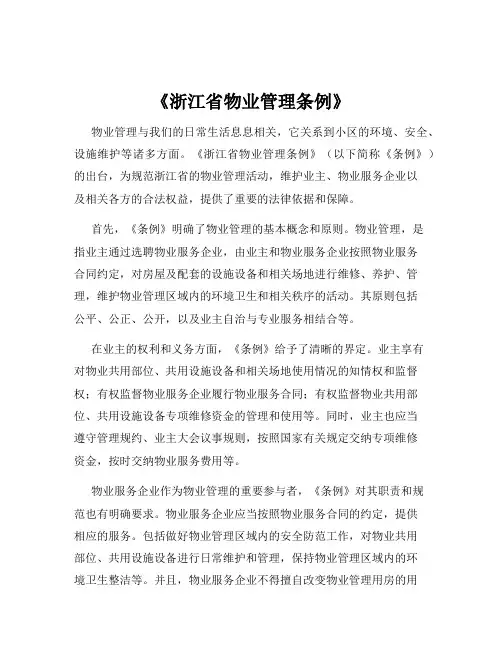 《浙江省物业管理条例》

物业管理与我们的日常生活息息相关，它关系到小区的环境、安全、设施维护等诸多方面。《浙江省物业管理条例》（以下简称《条例》）的出台，为规范浙江省的物业管理活动，维护业主、物业服务企业以及相关各方的合法权益，提供了重要的法律依据和保障。

首先，《条例》明确了物业管理的基本概念和原则。物业管理，是指业主通过选聘物业服务企业，由业主和物业服务企业按照物业服务合同约定，对房屋及配套的设施设备和相关场地进行维修、养护、管理，维护物业管理区域内的环境卫生和相关秩序的活动。其原则包括公平、公正、公开，以及业主自治与专业服务相结合等。

在业主的权利和义务方面，《条例》给予了清晰的界定。业主享有对物业共用部位、共用设施设备和相关场地使用情况的知情权和监督权；有权监督物业服务企业履行物业服务合同；有权监督物业共用部位、共用设施设备专项维修资金的管理和使用等。同时，业主也应当遵守管理规约、业主大会议事规则，按照国家有关规定交纳专项维修资金，按时交纳物业服务费用等。

物业服务企业作为物业管理的重要参与者，《条例》对其职责和规范也有明确要求。物业服务企业应当按照物业服务合同的约定，提供相应的服务。包括做好物业管理区域内的安全防范工作，对物业共用部位、共用设施设备进行日常维护和管理，保持物业管理区域内的环境卫生整洁等。并且，物业服务企业不得擅自改变物业管理用房的用